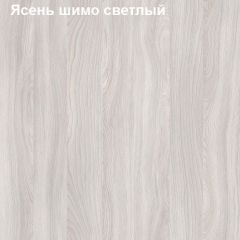 Ясень шимо светлый